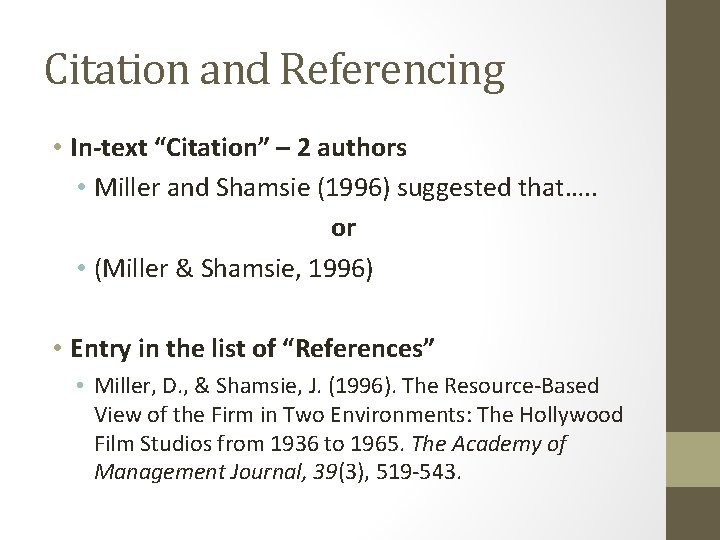 Citation and Referencing

• In-text "Citation" – 2 authors

• Miller and Shamsie (1996) suggested that…..

or

• (Miller & Shamsie, 1996)

• Entry in the list of "References"

• Miller, D., & Shamsie, J. (1996). The Resource-Based View of the Firm in Two Environments: The Hollywood Film Studios from 1936 to 1965. The Academy of Management Journal, 39(3), 519-543.